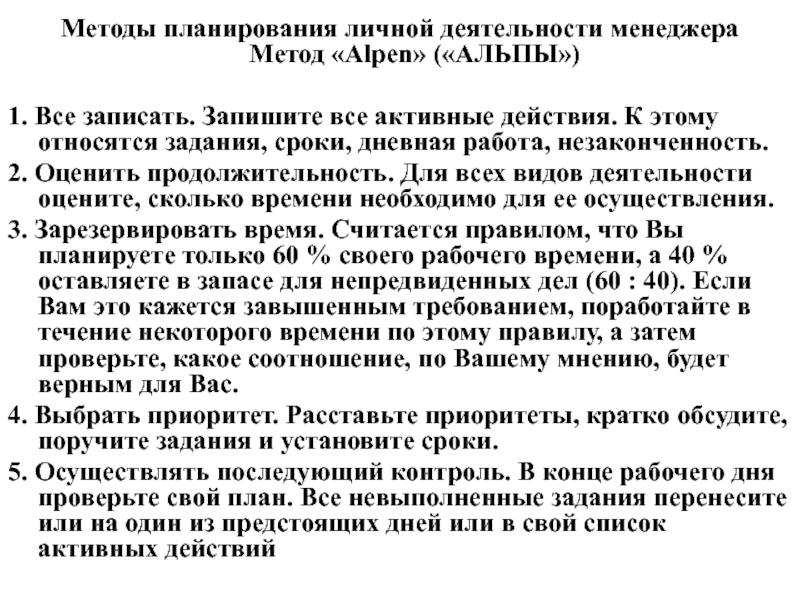 Методы планирования личной деятельности менеджера
Метод «Alpen» («АЛЬПЫ»)

1. Все записать. Запишите все активные действия. К этому относятся задания, сроки, дневная работа, незаконченность.

2. Оценить продолжительность. Для всех видов деятельности оцените, сколько времени необходимо для ее осуществления.

3. Зарезервировать время. Считается правилом, что Вы планируете только 60 % своего рабочего времени, а 40 % оставляете в запасе для непредвиденных дел (60 : 40). Если Вам это кажется завышенным требованием, поработайте в течение некоторого времени по этому правилу, а затем проверьте, какое соотношение, по Вашему мнению, будет верным для Вас.

4. Выбрать приоритет. Расставьте приоритеты, кратко обсудите, поручите задания и установите сроки.

5. Осуществлять последующий контроль. В конце рабочего дня проверьте свой план. Все невыполненные задания перенесите или на один из предстоящих дней или в свой список активных действий